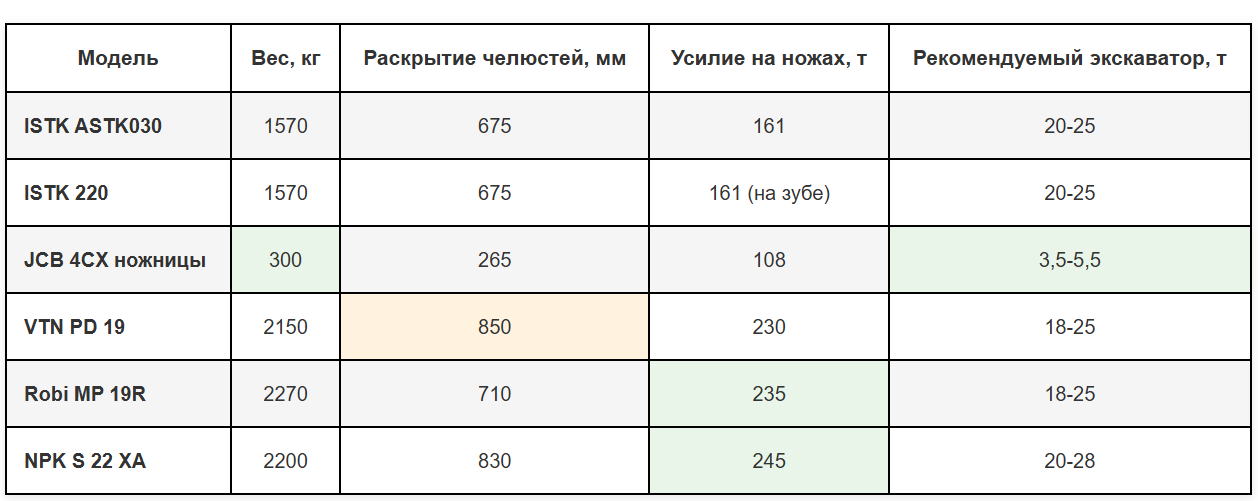 | Модель | Вес, кг | Раскрытие челюстей, мм | Усилие на ножах, т | Рекомендуемый экскаватор, т |
|---|---|---|---|---|
| ISTK ASTK030 | 1570 | 675 | 161 | 20-25 |
| ISTK 220 | 1570 | 675 | 161 (на зубе) | 20-25 |
| JCB 4CX ножницы | 300 | 265 | 108 | 3,5-5,5 |
| VTN PD 19 | 2150 | 850 | 230 | 18-25 |
| Robi MP 19R | 2270 | 710 | 235 | 18-25 |
| NPK S 22 XA | 2200 | 830 | 245 | 20-28 |